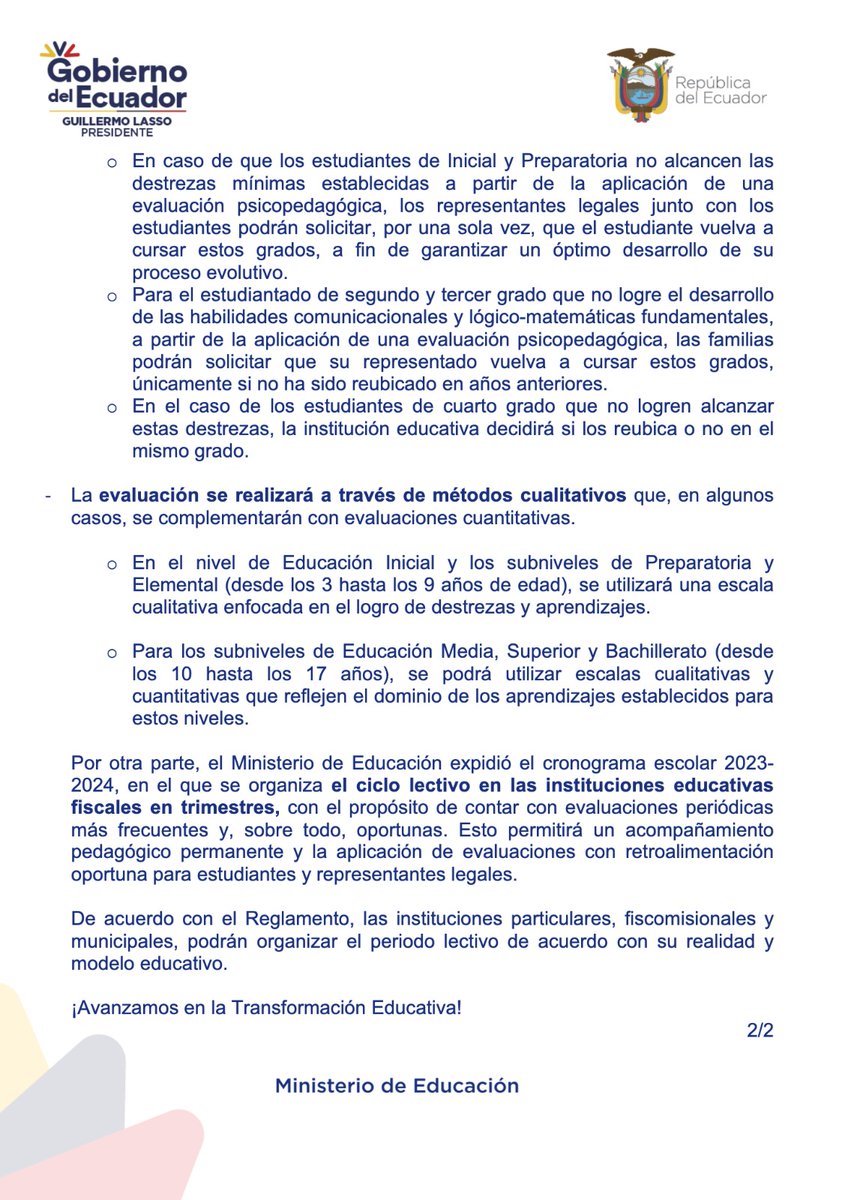 Gobierno del Ecuador
GUILLERMO LASSO
PRESIDENTE

República del Ecuador

o En caso de que los estudiantes de Inicial y Preparatoria no alcancen las destrezas mínimas establecidas a partir de la aplicación de una evaluación psicopedagógica, los representantes legales junto con los estudiantes podrán solicitar, por una sola vez, que el estudiante vuelva a cursar estos grados, a fin de garantizar un óptimo desarrollo de su proceso evolutivo.
o Para el estudiantado de segundo y tercer grado que no logre el desarrollo de las habilidades comunicacionales y lógico-matemáticas fundamentales, a partir de la aplicación de una evaluación psicopedagógica, las familias podrán solicitar que su representado vuelva a cursar estos grados, únicamente si no ha sido reubicado en años anteriores.
o En el caso de los estudiantes de cuarto grado que no logren alcanzar estas destrezas, la institución educativa decidirá si los reubica o no en el mismo grado.

- La evaluación se realizará a través de métodos cualitativos que, en algunos casos, se complementarán con evaluaciones cuantitativas.

o En el nivel de Educación Inicial y los subniveles de Preparatoria y Elemental (desde los 3 hasta los 9 años de edad), se utilizará una escala cualitativa enfocada en el logro de destrezas y aprendizajes.

o Para los subniveles de Educación Media, Superior y Bachillerato (desde los 10 hasta los 17 años), se podrá utilizar escalas cualitativas y cuantitativas que reflejen el dominio de los aprendizajes establecidos para estos niveles.

Por otra parte, el Ministerio de Educación expidió el cronograma escolar 2023-2024, en el que se organiza el ciclo lectivo en las instituciones educativas fiscales en trimestres, con el propósito de contar con evaluaciones periódicas más frecuentes y, sobre todo, oportunas. Esto permitirá un acompañamiento pedagógico permanente y la aplicación de evaluaciones con retroalimentación oportuna para estudiantes y representantes legales.

De acuerdo con el Reglamento, las instituciones particulares, fiscomisionales y municipales, podrán organizar el periodo lectivo de acuerdo con su realidad y modelo educativo.

¡Avanzamos en la Transformación Educativa!

2/2

Ministerio de Educación